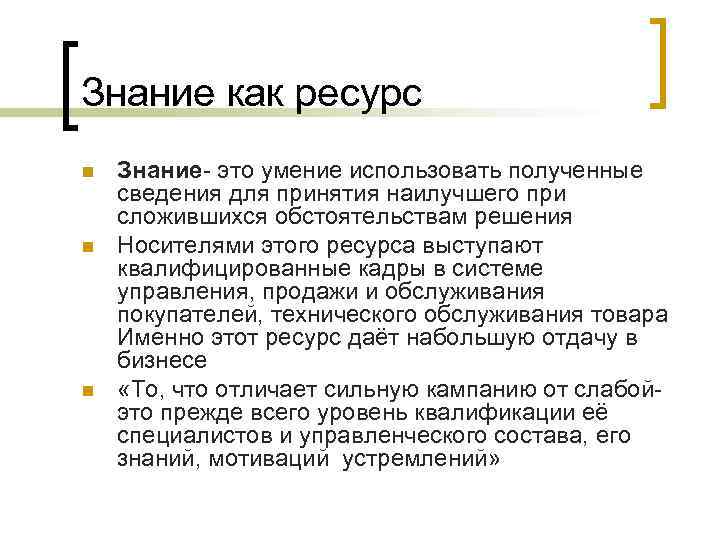 Знание как ресурс

Знание- это умение использовать полученные сведения для принятия наилучшего при сложившихся обстоятельствам решения

Носителями этого ресурса выступают квалифицированные кадры в системе управления, продажи и обслуживания покупателей, технического обслуживания товара Именно этот ресурс даёт набольшую отдачу в бизнесе

«То, что отличает сильную кампанию от слабой- это прежде всего уровень квалификации её специалистов и управленческого состава, его знаний, мотиваций устремлений»